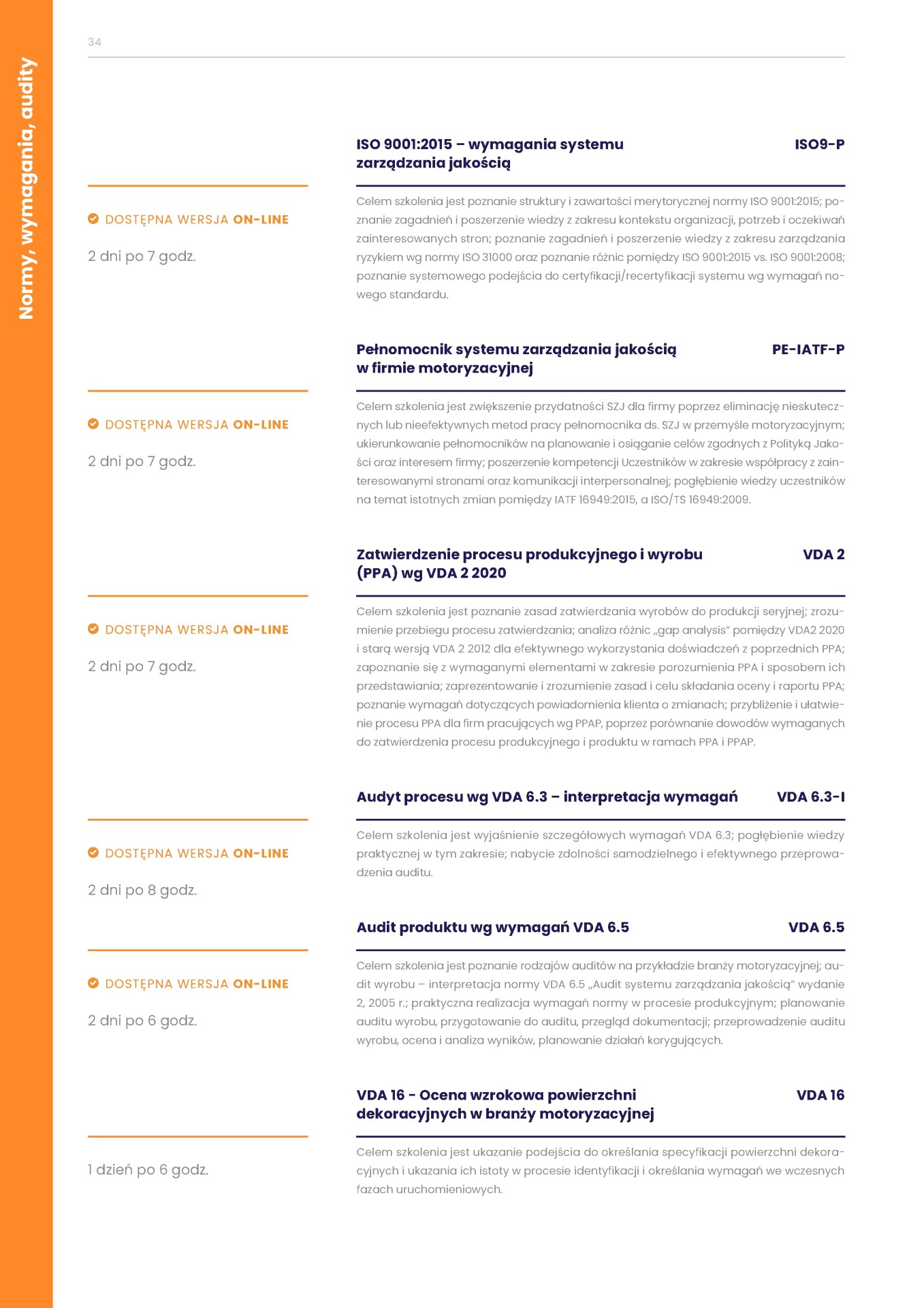 Normy, wymagania, audity

34

ISO 9001:2015 – wymagania systemu zarządzania jakością

ISO9-P

DOSTĘPNA WERSJA ON-LINE

2 dni po 7 godz.

Celem szkolenia jest poznanie struktury i zawartości merytorycznej normy ISO 9001:2015; poznanie zagadnień i poszerzenie wiedzy z zakresu kontekstu organizacji, potrzeb i oczekiwań zainteresowanych stron; poznanie zagadnień i poszerzenie wiedzy z zakresu zarządzania ryzykiem wg normy ISO 31000 oraz poznanie różnic pomiędzy ISO 9001:2015 vs. ISO 9001:2008; poznanie systemowego podejścia do certyfikacji/recertyfikacji systemu wg wymagań nowego standardu.

Pełnomocnik systemu zarządzania jakością w firmie motoryzacyjnej

PE-IATF-P

DOSTĘPNA WERSJA ON-LINE

2 dni po 7 godz.

Celem szkolenia jest zwiększenie przydatności SZJ dla firmy poprzez eliminację nieskutecznych lub nieefektywnych metod pracy pełnomocnika ds. SZJ w przemyśle motoryzacyjnym; ukierunkowanie pełnomocników na planowanie i osiąganie celów zgodnych z Polityką Jakości oraz interesem firmy; poszerzenie kompetencji Uczestników w zakresie współpracy z zainteresowanymi stronami oraz komunikacji interpersonalnej; pogłębienie wiedzy uczestników na temat istotnych zmian pomiędzy IATF 16949:2015, a ISO/TS 16949:2009.

Zatwierdzenie procesu produkcyjnego i wyrobu (PPA) wg VDA 2 2020

VDA 2

DOSTĘPNA WERSJA ON-LINE

2 dni po 7 godz.

Celem szkolenia jest poznanie zasad zatwierdzania wyrobów do produkcji seryjnej; zrozumienie przebiegu procesu zatwierdzania; analiza różnic „gap analysis" pomiędzy VDA2 2020 i starą wersją VDA 2 2012 dla efektywnego wykorzystania doświadczeń z poprzednich PPA; zapoznanie się z wymaganymi elementami w zakresie porozumienia PPA i sposobem ich przedstawiania; zaprezentowanie i zrozumienie zasad i celu składania oceny i raportu PPA; poznanie wymagań dotyczących powiadomienia klienta o zmianach; przybliżenie i ułatwienie procesu PPA dla firm pracujących wg PPAP, poprzez porównanie dowodów wymaganych do zatwierdzenia procesu produkcyjnego i produktu w ramach PPA i PPAP.

Audyt procesu wg VDA 6.3 – interpretacja wymagań

VDA 6.3-I

DOSTĘPNA WERSJA ON-LINE

2 dni po 8 godz.

Celem szkolenia jest wyjaśnienie szczegółowych wymagań VDA 6.3; pogłębienie wiedzy praktycznej w tym zakresie; nabycie zdolności samodzielnego i efektywnego przeprowadzenia auditu.

Audit produktu wg wymagań VDA 6.5

VDA 6.5

DOSTĘPNA WERSJA ON-LINE

2 dni po 6 godz.

Celem szkolenia jest poznanie rodzajów auditów na przykładzie branży motoryzacyjnej; audit wyrobu – interpretacja normy VDA 6.5 „Audit systemu zarządzania jakością" wydanie 2, 2005 r.; praktyczna realizacja wymagań normy w procesie produkcyjnym; planowanie auditu wyrobu, przygotowanie do auditu, przegląd dokumentacji; przeprowadzenie auditu wyrobu, ocena i analiza wyników, planowanie działań korygujących.

VDA 16 - Ocena wzrokowa powierzchni dekoracyjnych w branży motoryzacyjnej

VDA 16

1 dzień po 6 godz.

Celem szkolenia jest ukazanie podejścia do określania specyfikacji powierzchni dekoracyjnych i ukazania ich istoty w procesie identyfikacji i określania wymagań we wczesnych fazach uruchomieniowych.